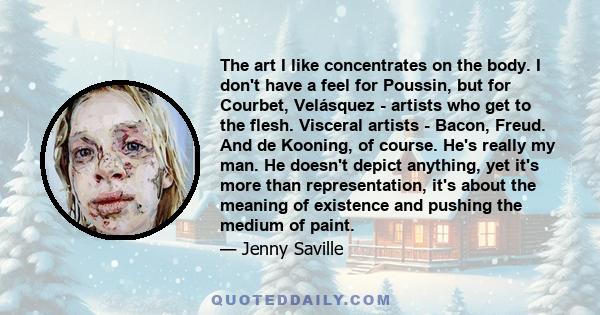 The art I like concentrates on the body. I don't have a feel for Poussin, but for Courbet, Velásquez - artists who get to the flesh. Visceral artists - Bacon, Freud. And de Kooning, of course. He's really my man. He doesn't depict anything, yet it's more than representation, it's about the meaning of existence and pushing the medium of paint.

— Jenny Saville

QUOTEDDAILY.COM